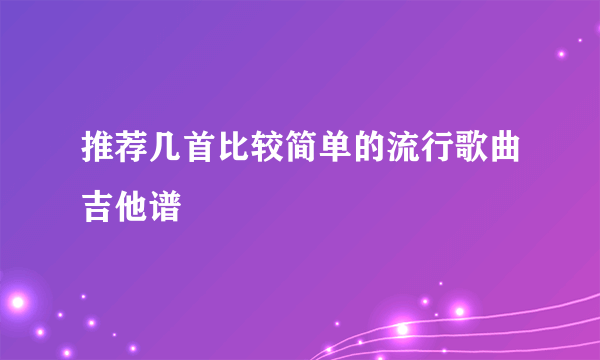 推荐几首比较简单的流行歌曲吉他谱